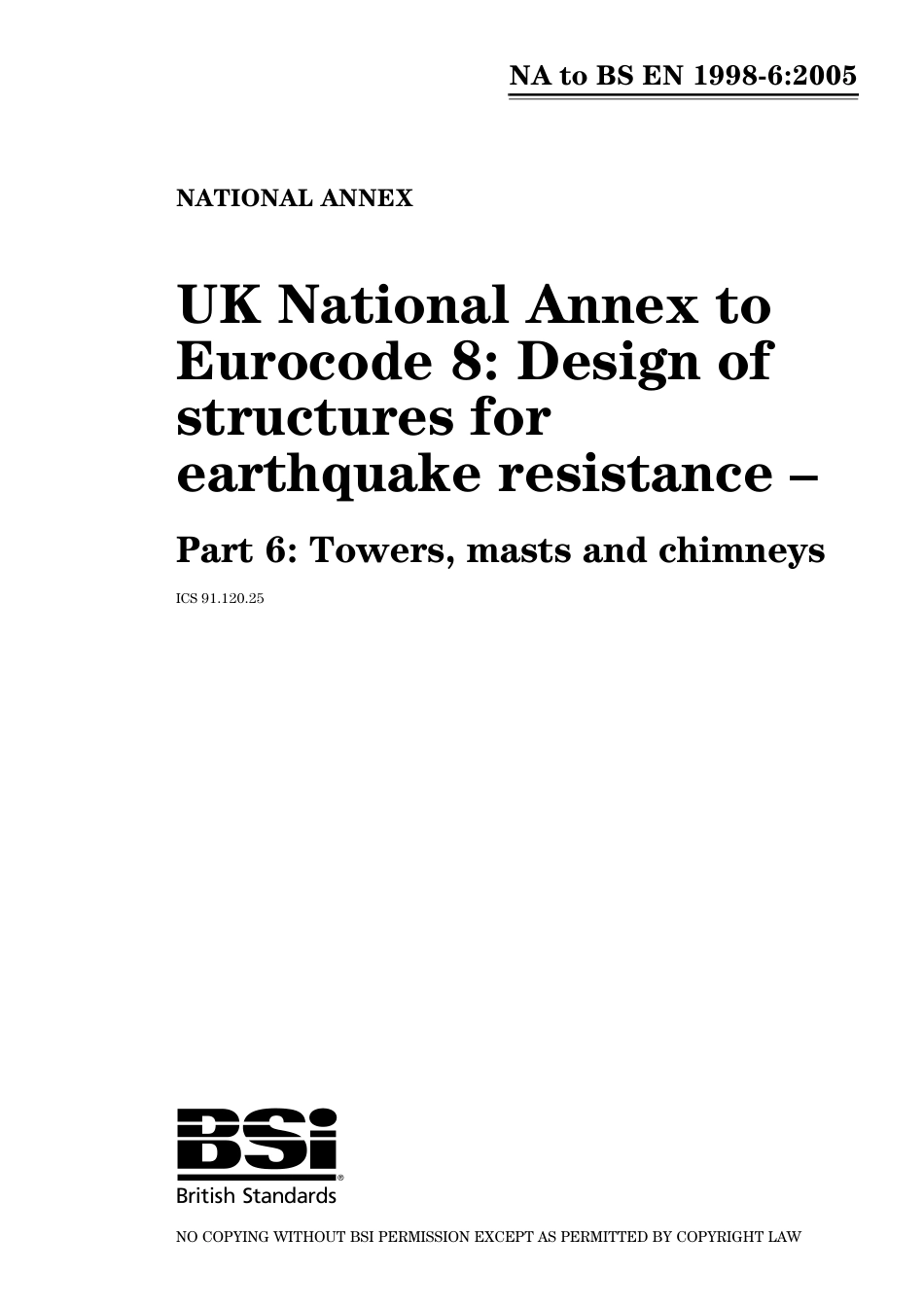 NA to BS EN 1998-6:2005

NATIONAL ANNEX

UK National Annex to Eurocode 8: Design of structures for earthquake resistance –

Part 6: Towers, masts and chimneys

ICS 91.120.25

BSi

British Standards

NO COPYING WITHOUT BSI PERMISSION EXCEPT AS PERMITTED BY COPYRIGHT LAW